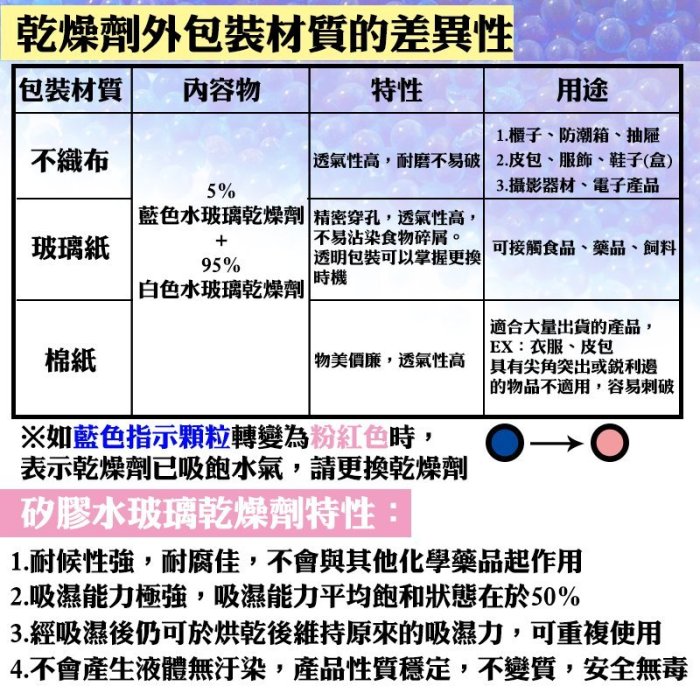 乾燥劑外包裝材質的差異性

| 包裝材質 | 內容物 | 特性 | 用途 |
|---|---|---|---|
| 不織布 | 5% 藍色水玻璃乾燥劑 + 95% 白色水玻璃乾燥劑 | 透氣性高，耐磨不易破 | 1.櫃子、防潮箱、抽屜 2.皮包、服飾、鞋子(盒) 3.攝影器材、電子產品 |
| 玻璃紙 | | 精密穿孔，透氣性高，不易沾染食物碎屑。透明包裝可以掌握更換時機 | 可接觸食品、藥品、飼料 |
| 棉紙 | | 物美價廉，透氣性高 | 適合大量出貨的產品，EX：衣服、皮包 具有尖角突出或銳利邊的物品不適用，容易刺破 |

※如藍色指示顆粒轉變為粉紅色時，表示乾燥劑已吸飽水氣，請更換乾燥劑

矽膠水玻璃乾燥劑特性：

1.耐候性強，耐腐佳，不會與其他化學藥品起作用
2.吸濕能力極強，吸濕能力平均飽和狀態在於50%
3.經吸濕後仍可於烘乾後維持原來的吸濕力，可重複使用
4.不會產生液體無汙染，產品性質穩定，不變質，安全無毒